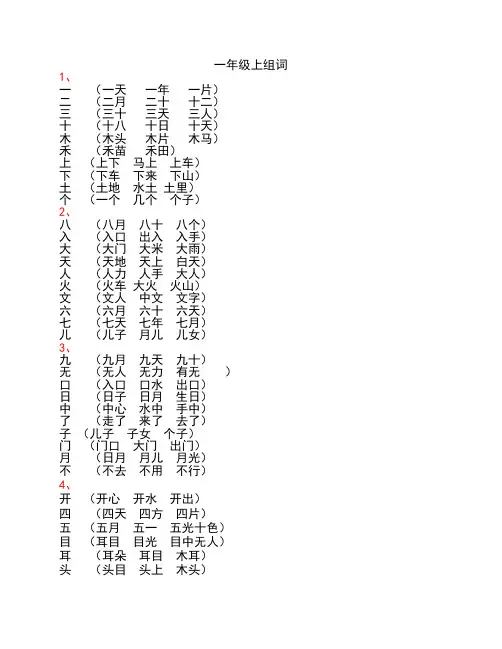 一年级上组词

1、
一 （一天 一年 一片）
二 （二月 二十 十二）
三 （三十 三天 三人）
十 （十八 十日 十天）
木 （木头 木片 木马）
禾 （禾苗 禾田）
上 （上下 马上 上车）
下 （下车 下来 下山）
土 （土地 水土 土里）
个 （一个 几个 个子）

2、
八 （八月 八十 八个）
入 （入口 出入 入手）
大 （大门 大米 大雨）
天 （天地 天上 白天）
人 （人力 人手 大人）
火 （火车 大火 火山）
文 （文人 中文 文字）
六 （六月 六十 六天）
七 （七天 七年 七月）
儿 （儿子 月儿 儿女）

3、
九 （九月 九天 九十）
无 （无人 无力 有无 ）
口 （入口 口水 出口）
日 （日子 日月 生日）
中 （中心 水中 手中）
了 （走了 来了 去了）
子 （儿子 子女 个子）
门 （门口 大门 出门）
月 （日月 月儿 月光）
不 （不去 不用 不行）

4、
开 （开心 开水 开出）
四 （四天 四方 四片）
五 （五月 五一 五光十色）
目 （耳目 目光 目中无人）
耳 （耳朵 耳目 木耳）
头 （头目 头上 木头）